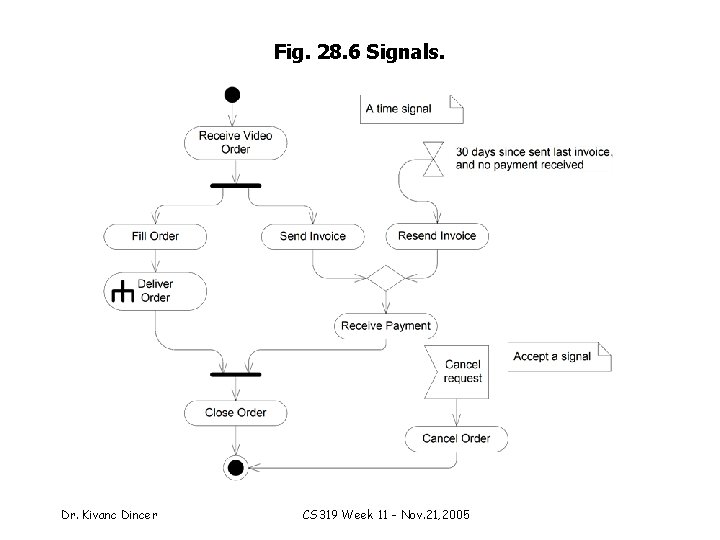 Fig. 28.6 Signals.

A time signal

Receive Video Order

30 days since sent last invoice, and no payment received

Fill Order

Send Invoice

Resend Invoice

Deliver Order

Receive Payment

Cancel request

Accept a signal

Close Order

Cancel Order

Dr. Kivanc Dincer

CS319 Week 11 - Nov.21,2005